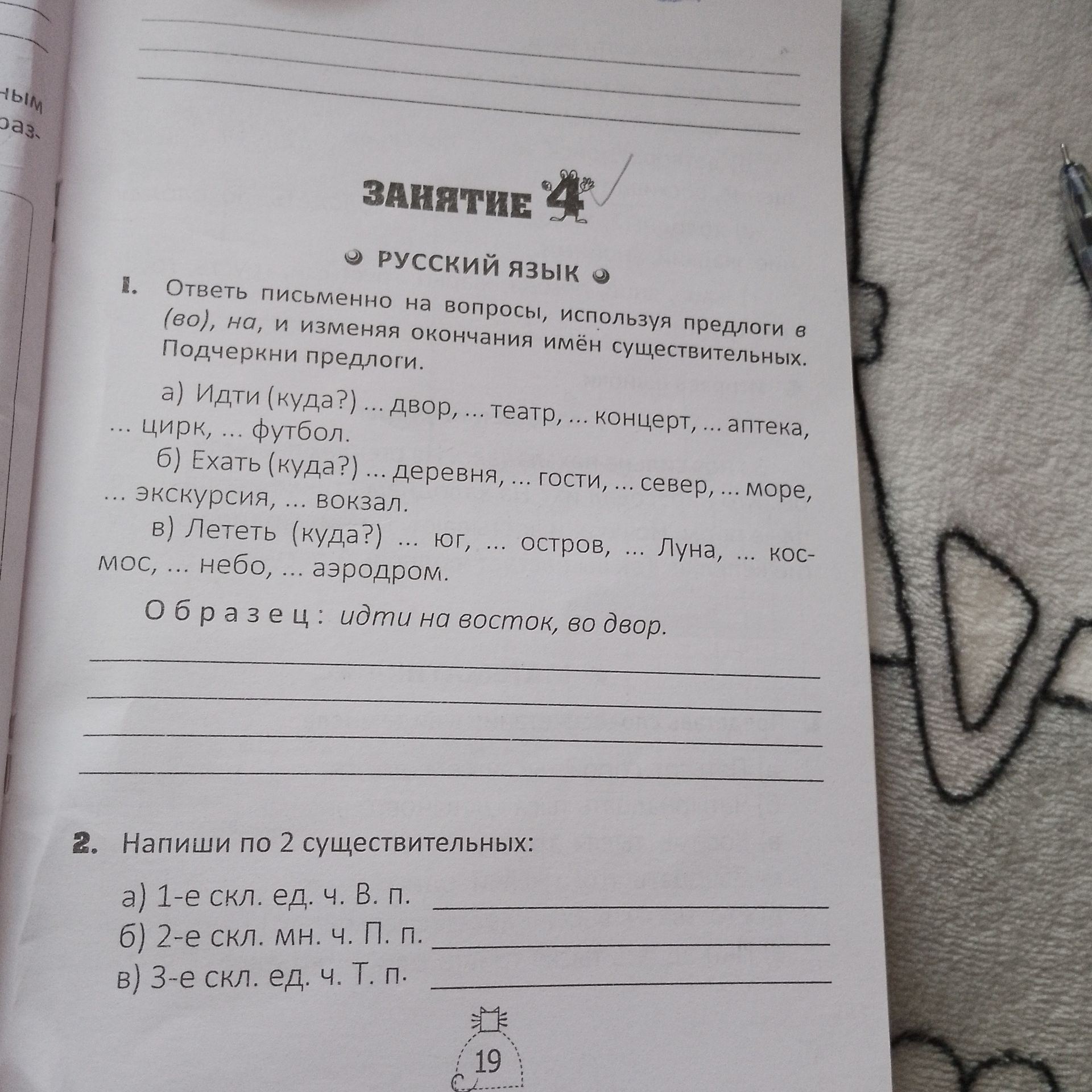 ным
раз-

ЗАНЯТИЕ 4

РУССКИЙ ЯЗЫК

1. Ответь письменно на вопросы, используя предлоги в (во), на, и изменяя окончания имён существительных. Подчеркни предлоги.

а) Идти (куда?) ... двор, ... театр, ... концерт, ... аптека, ... цирк, ... футбол.

б) Ехать (куда?) ... деревня, ... гости, ... север, ... море, ... экскурсия, ... вокзал.

в) Лететь (куда?) ... юг, ... остров, ... Луна, ... космос, ... небо, ... аэродром.

Образец: идти на восток, во двор.

2. Напиши по 2 существительных:

а) 1-е скл. ед. ч. В. п.
б) 2-е скл. мн. ч. П. п.
в) 3-е скл. ед. ч. Т. п.

19